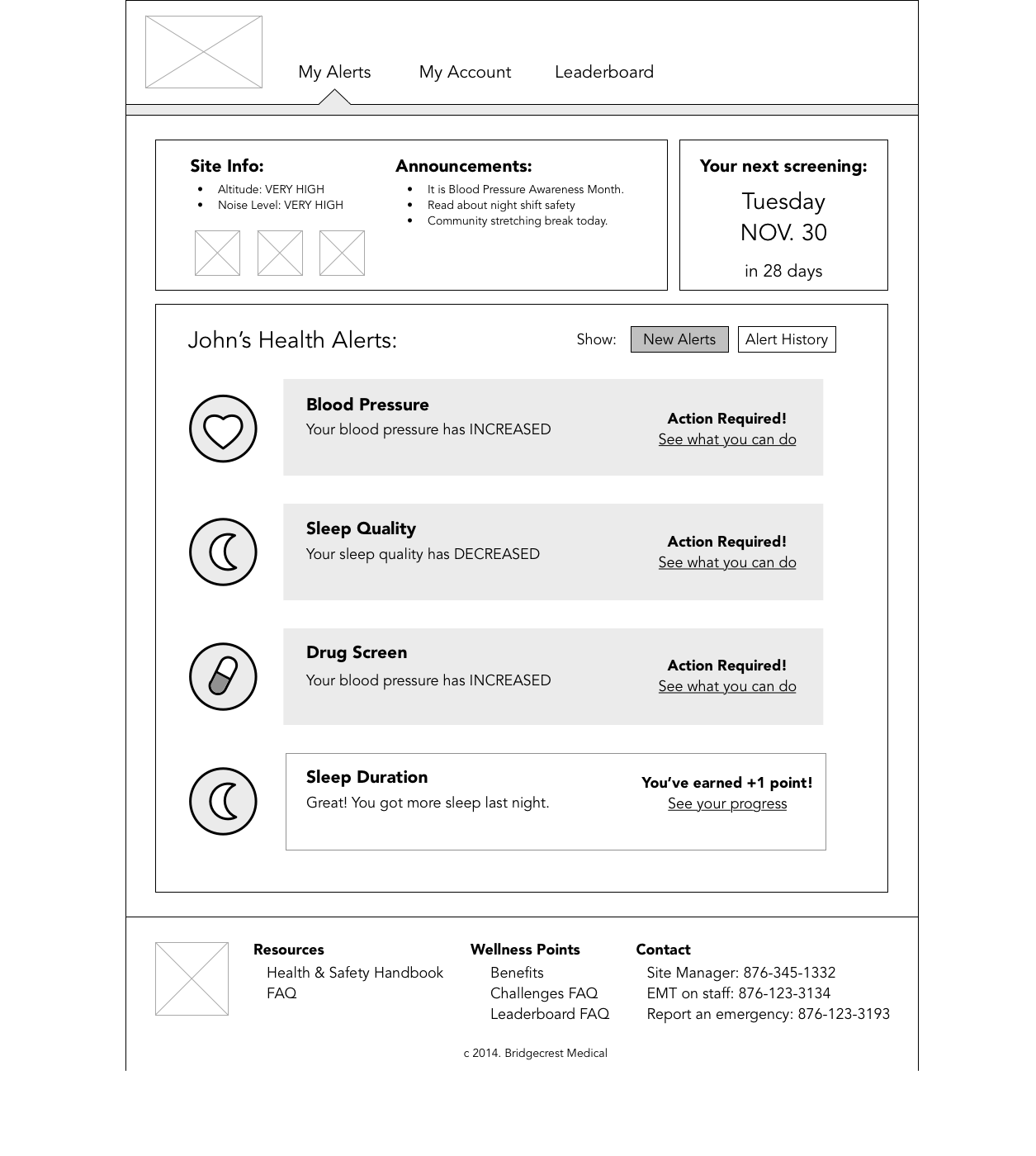 My Alerts My Account Leaderboard

Site Info:
- Altitude: VERY HIGH
- Noise Level: VERY HIGH

Announcements:
- It is Blood Pressure Awareness Month.
- Read about night shift safety
- Community stretching break today.

Your next screening:
Tuesday
NOV. 30
in 28 days

John's Health Alerts:

Show: New Alerts Alert History

Blood Pressure
Your blood pressure has INCREASED
Action Required!
See what you can do

Sleep Quality
Your sleep quality has DECREASED
Action Required!
See what you can do

Drug Screen
Your blood pressure has INCREASED
Action Required!
See what you can do

Sleep Duration
Great! You got more sleep last night.
You've earned +1 point!
See your progress

Resources
Health & Safety Handbook
FAQ

Wellness Points
Benefits
Challenges FAQ
Leaderboard FAQ

Contact
Site Manager: 876-345-1332
EMT on staff: 876-123-3134
Report an emergency: 876-123-3193

c 2014. Bridgecrest Medical